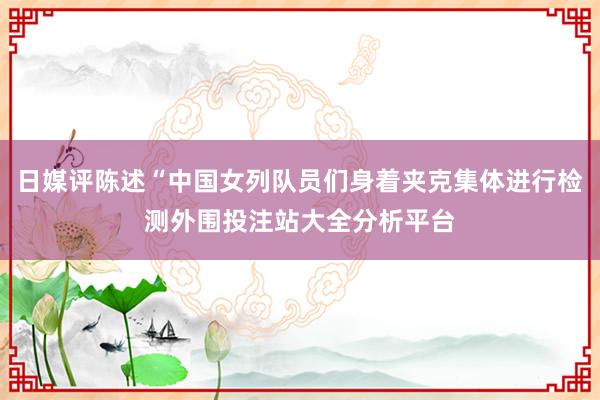 日媒评陈述“中国女列队员们身着夹克集体进行检测外围投注站大全分析平台